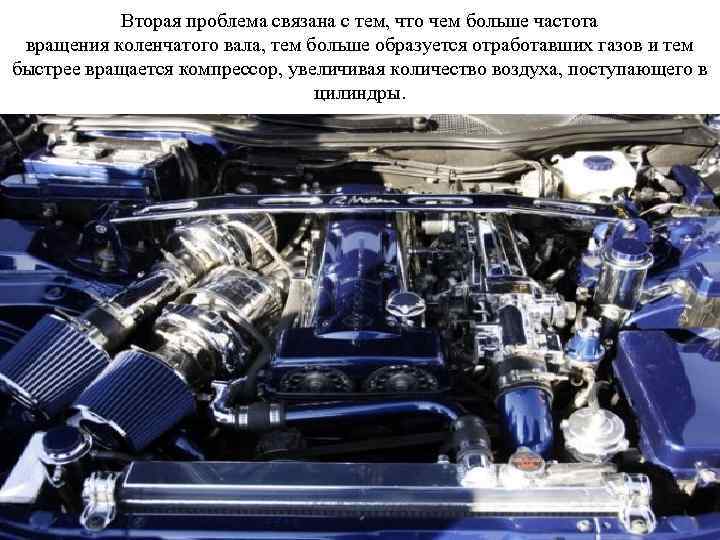 Вторая проблема связана с тем, что чем больше частота вращения коленчатого вала, тем больше образуется отработавших газов и тем быстрее вращается компрессор, увеличивая количество воздуха, поступающего в цилиндры.